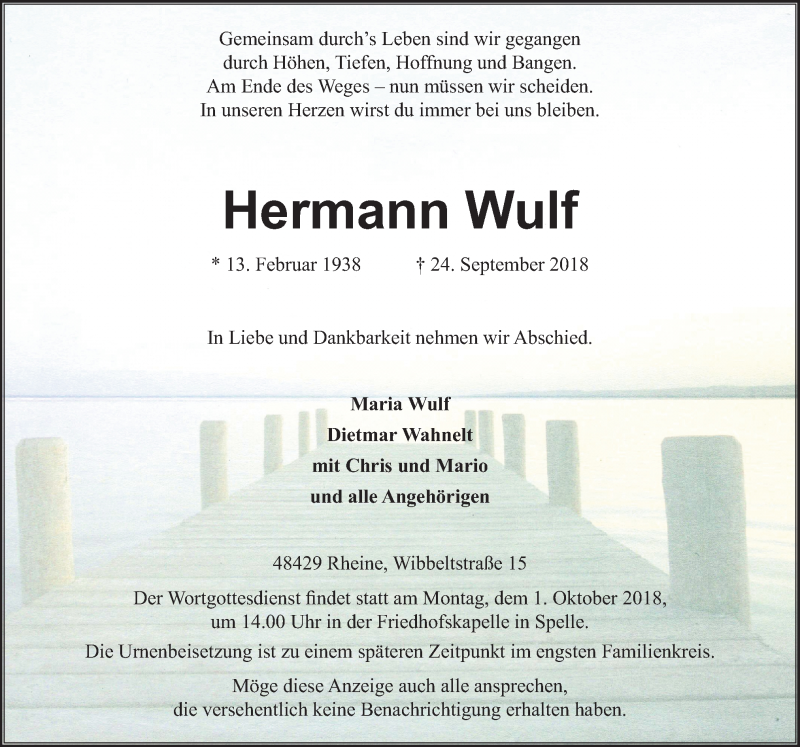 Gemeinsam durch's Leben sind wir gegangen
durch Höhen, Tiefen, Hoffnung und Bangen.
Am Ende des Weges – nun müssen wir scheiden.
In unseren Herzen wirst du immer bei uns bleiben.

Hermann Wulf

* 13. Februar 1938 † 24. September 2018

In Liebe und Dankbarkeit nehmen wir Abschied.

Maria Wulf
Dietmar Wahnelt
mit Chris und Mario
und alle Angehörigen

48429 Rheine, Wibbeltstraße 15

Der Wortgottesdienst findet statt am Montag, dem 1. Oktober 2018, um 14.00 Uhr in der Friedhofskapelle in Spelle.

Die Urnenbeisetzung ist zu einem späteren Zeitpunkt im engsten Familienkreis.

Möge diese Anzeige auch alle ansprechen, die versehentlich keine Benachrichtigung erhalten haben.